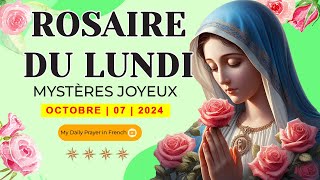 ROSAIRE DU LUNDI

MYSTÈRES JOYEUX

OCTOBRE | 07 | 2024

My Daily Prayer in French